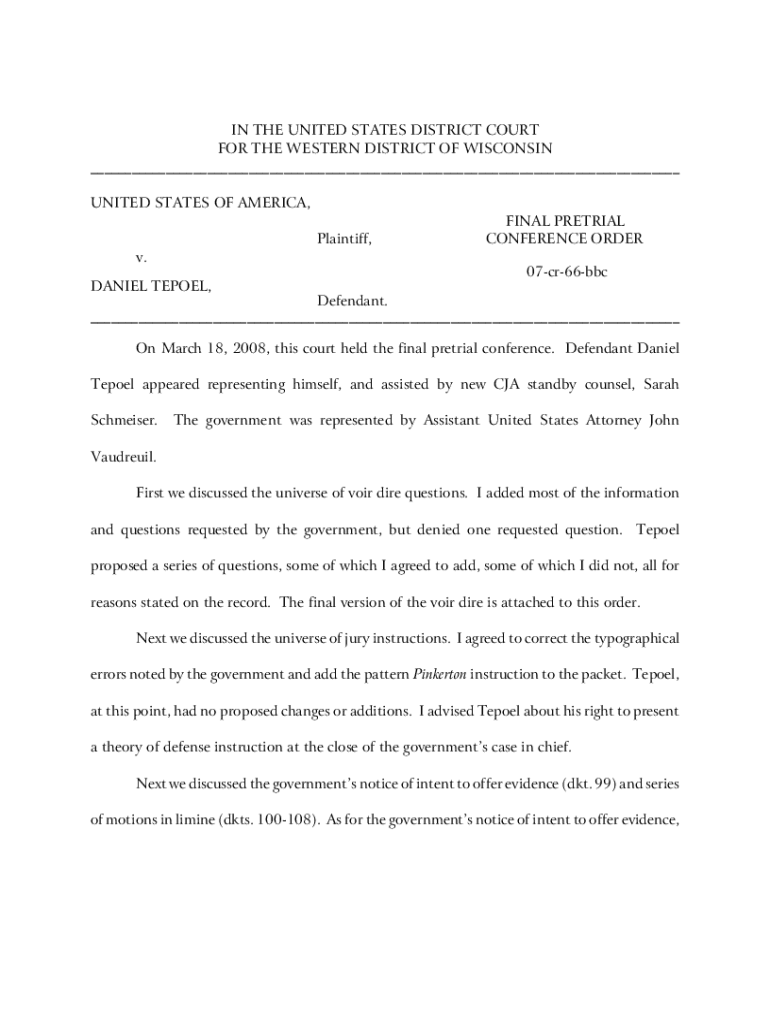 IN THE UNITED STATES DISTRICT COURT
FOR THE WESTERN DISTRICT OF WISCONSIN

UNITED STATES OF AMERICA,

Plaintiff,

v.

DANIEL TEPOEL,

Defendant.

FINAL PRETRIAL
CONFERENCE ORDER

07-cr-66-bbc

On March 18, 2008, this court held the final pretrial conference. Defendant Daniel Tepoel appeared representing himself, and assisted by new CJA standby counsel, Sarah Schmeiser. The government was represented by Assistant United States Attorney John Vaudreuil.

First we discussed the universe of voir dire questions. I added most of the information and questions requested by the government, but denied one requested question. Tepoel proposed a series of questions, some of which I agreed to add, some of which I did not, all for reasons stated on the record. The final version of the voir dire is attached to this order.

Next we discussed the universe of jury instructions. I agreed to correct the typographical errors noted by the government and add the pattern Pinkerton instruction to the packet. Tepoel, at this point, had no proposed changes or additions. I advised Tepoel about his right to present a theory of defense instruction at the close of the government's case in chief.

Next we discussed the government's notice of intent to offer evidence (dkt. 99) and series of motions in limine (dkts. 100-108). As for the government's notice of intent to offer evidence,